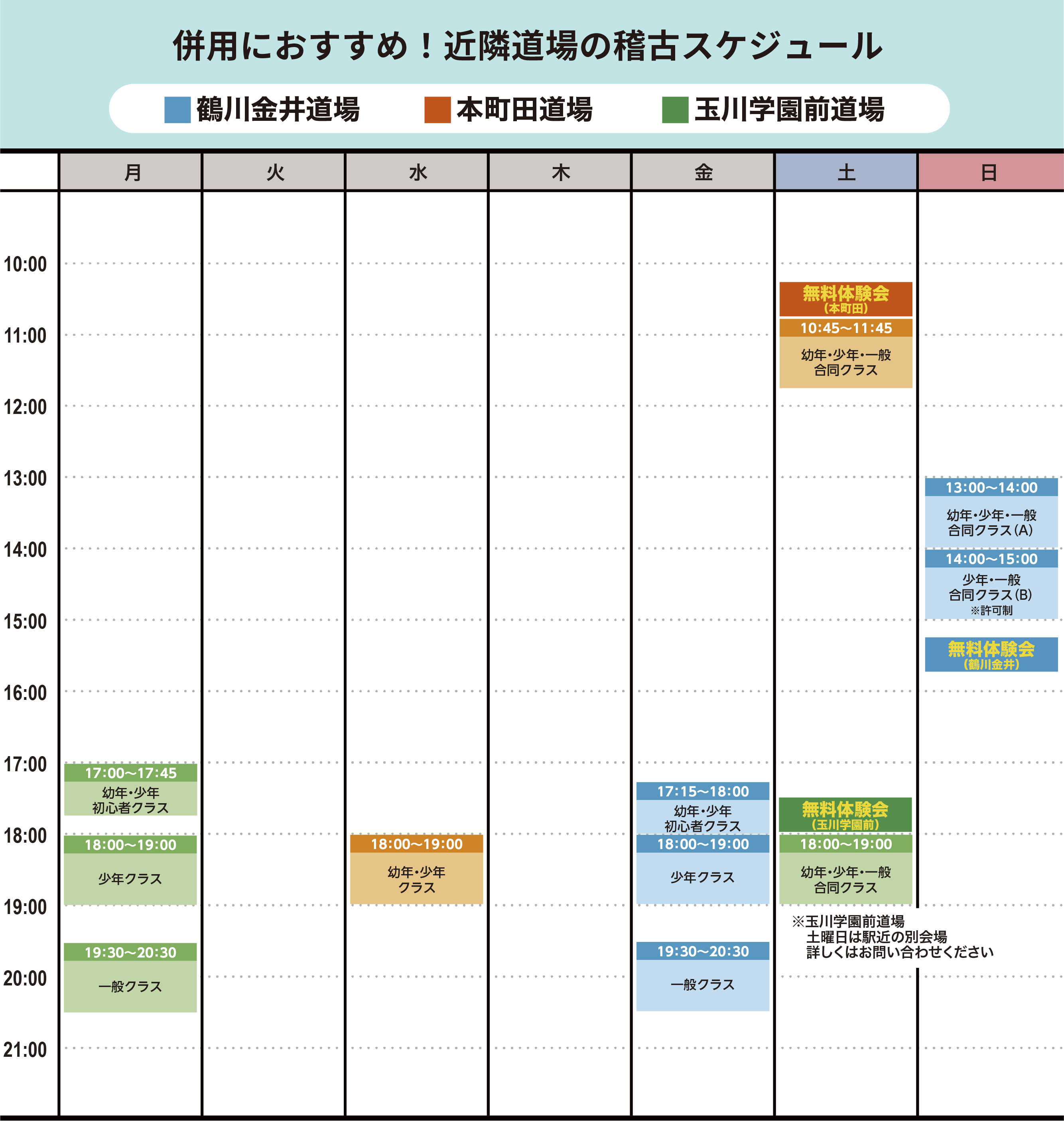 併用におすすめ！近隣道場の稽古スケジュール

鶴川金井道場　本町田道場　玉川学園前道場

| | 月 | 火 | 水 | 木 | 金 | 土 | 日 |
|---|---|---|---|---|---|---|---|
| 10:00 | | | | | | 無料体験会（本町田） 10:45〜11:45 幼年・少年・一般 合同クラス | |
| 11:00 | | | | | | | |
| 12:00 | | | | | | | |
| 13:00 | | | | | | | 13:00〜14:00 幼年・少年・一般 合同クラス(A) |
| 14:00 | | | | | | | 14:00〜15:00 少年・一般 合同クラス(B) ※許可制 |
| 15:00 | | | | | | | 無料体験会（鶴川金井） |
| 16:00 | | | | | | | |
| 17:00 | 17:00〜17:45 幼年・少年 初心者クラス | | | | 17:15〜18:00 幼年・少年 初心者クラス | 無料体験会（玉川学園前） | |
| 18:00 | 18:00〜19:00 少年クラス | | 18:00〜19:00 幼年・少年 クラス | | 18:00〜19:00 少年クラス | 18:00〜19:00 幼年・少年・一般 合同クラス | |
| 19:00 | 19:30〜20:30 一般クラス | | | | 19:30〜20:30 一般クラス | ※玉川学園前道場 土曜日は駅近の別会場 詳しくはお問い合わせください | |
| 20:00 | | | | | | | |
| 21:00 | | | | | | | |